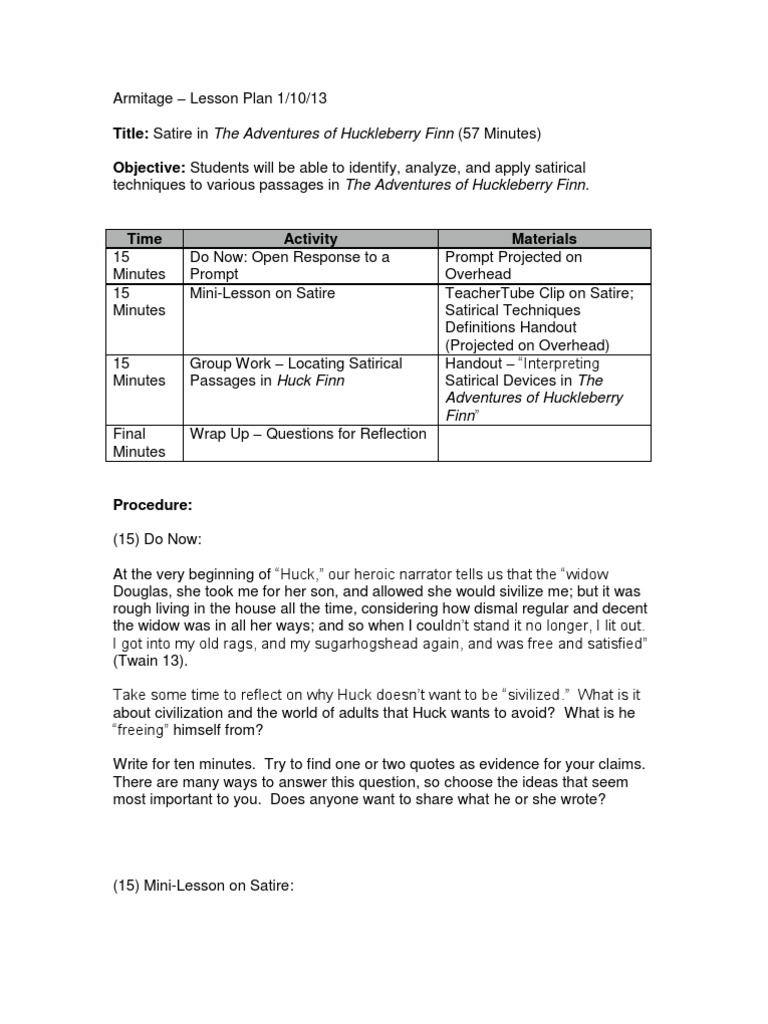 Armitage – Lesson Plan 1/10/13

Title: Satire in The Adventures of Huckleberry Finn (57 Minutes)

Objective: Students will be able to identify, analyze, and apply satirical techniques to various passages in The Adventures of Huckleberry Finn.

| Time | Activity | Materials |
|---|---|---|
| 15 Minutes | Do Now: Open Response to a Prompt | Prompt Projected on Overhead |
| 15 Minutes | Mini-Lesson on Satire | TeacherTube Clip on Satire; Satirical Techniques Definitions Handout (Projected on Overhead) |
| 15 Minutes | Group Work – Locating Satirical Passages in Huck Finn | Handout – "Interpreting Satirical Devices in The Adventures of Huckleberry Finn" |
| Final Minutes | Wrap Up – Questions for Reflection | |

Procedure:

(15) Do Now:

At the very beginning of "Huck," our heroic narrator tells us that the "widow Douglas, she took me for her son, and allowed she would sivilize me; but it was rough living in the house all the time, considering how dismal regular and decent the widow was in all her ways; and so when I couldn't stand it no longer, I lit out. I got into my old rags, and my sugarhogshead again, and was free and satisfied" (Twain 13).

Take some time to reflect on why Huck doesn't want to be "sivilized." What is it about civilization and the world of adults that Huck wants to avoid? What is he "freeing" himself from?

Write for ten minutes. Try to find one or two quotes as evidence for your claims. There are many ways to answer this question, so choose the ideas that seem most important to you. Does anyone want to share what he or she wrote?

(15) Mini-Lesson on Satire: